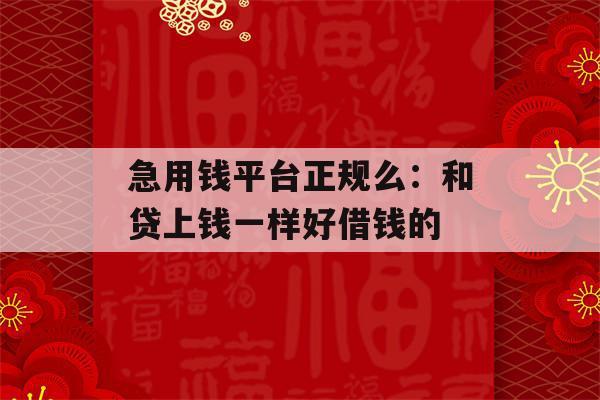 急用钱平台正规么：和贷上钱一样好借钱的